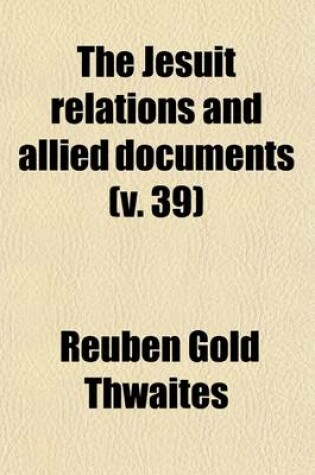 The Jesuit relations and allied documents (v. 39)

Reuben Gold Thwaites